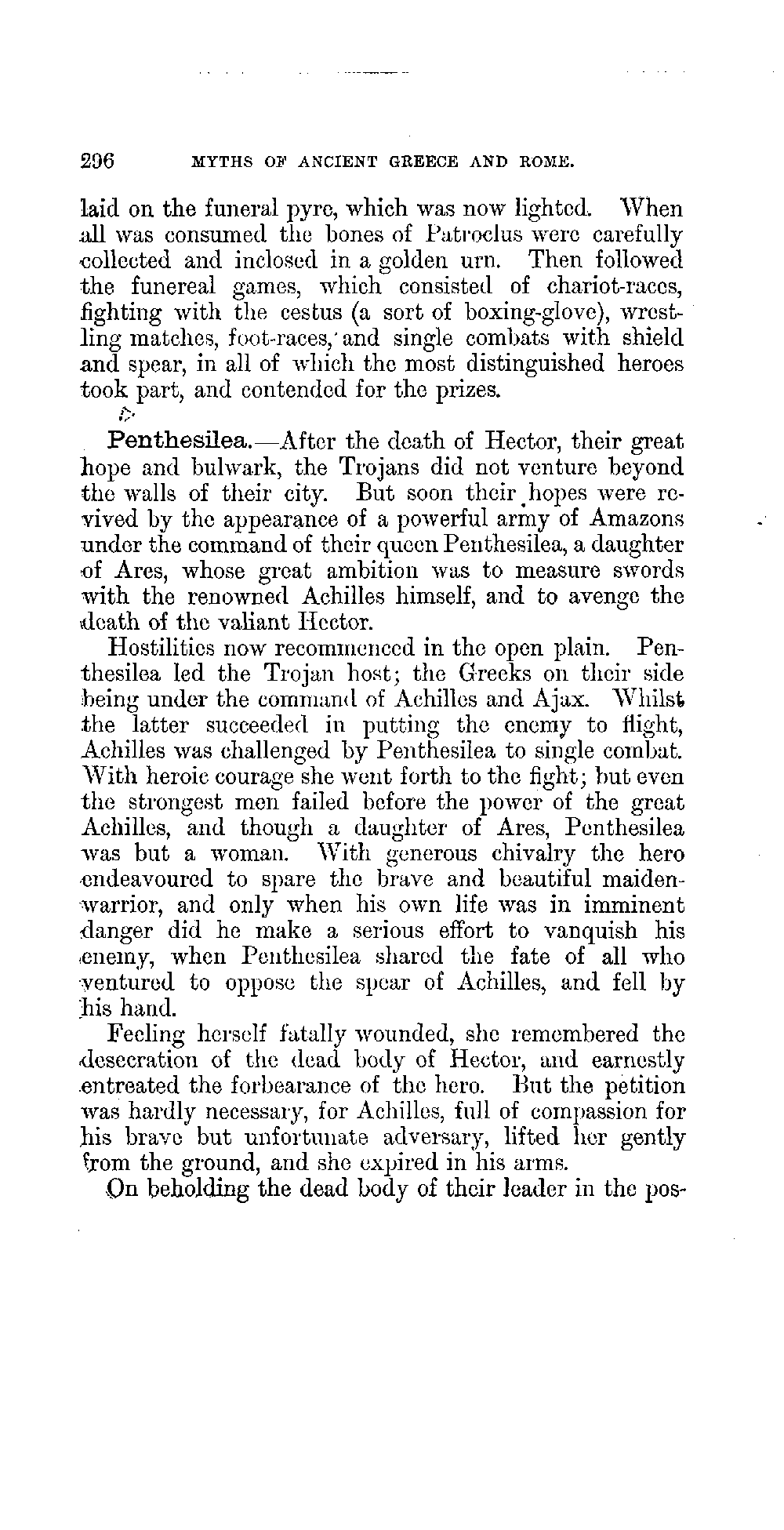 296 MYTHS OF ANCIENT GREECE AND ROME.

laid on the funeral pyre, which was now lighted. When all was consumed the bones of Patroclus were carefully collected and inclosed in a golden urn. Then followed the funereal games, which consisted of chariot-races, fighting with the cestus (a sort of boxing-glove), wrestling matches, foot-races, and single combats with shield and spear, in all of which the most distinguished heroes took part, and contended for the prizes.

Penthesilea.—After the death of Hector, their great hope and bulwark, the Trojans did not venture beyond the walls of their city. But soon their hopes were revived by the appearance of a powerful army of Amazons under the command of their queen Penthesilea, a daughter of Ares, whose great ambition was to measure swords with the renowned Achilles himself, and to avenge the death of the valiant Hector.

Hostilities now recommenced in the open plain. Penthesilea led the Trojan host; the Greeks on their side being under the command of Achilles and Ajax. Whilst the latter succeeded in putting the enemy to flight, Achilles was challenged by Penthesilea to single combat. With heroic courage she went forth to the fight; but even the strongest men failed before the power of the great Achilles, and though a daughter of Ares, Penthesilea was but a woman. With generous chivalry the hero endeavoured to spare the brave and beautiful maiden-warrior, and only when his own life was in imminent danger did he make a serious effort to vanquish his enemy, when Penthesilea shared the fate of all who ventured to oppose the spear of Achilles, and fell by his hand.

Feeling herself fatally wounded, she remembered the desecration of the dead body of Hector, and earnestly entreated the forbearance of the hero. But the petition was hardly necessary, for Achilles, full of compassion for his brave but unfortunate adversary, lifted her gently from the ground, and she expired in his arms.

On beholding the dead body of their leader in the pos-